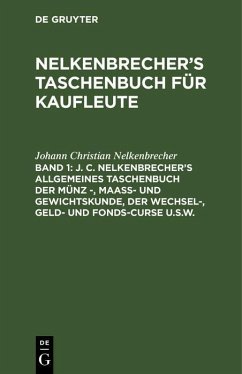 DE GRUYTER

NELKENBRECHER'S TASCHENBUCH FÜR KAUFLEUTE

Johann Christian Nelkenbrecher

BAND 1: J. C. NELKENBRECHER'S ALLGEMEINES TASCHENBUCH DER MÜNZ -, MAASS- UND GEWICHTSKUNDE, DER WECHSEL-, GELD- UND FONDS-CURSE U.S.W.

DE
G